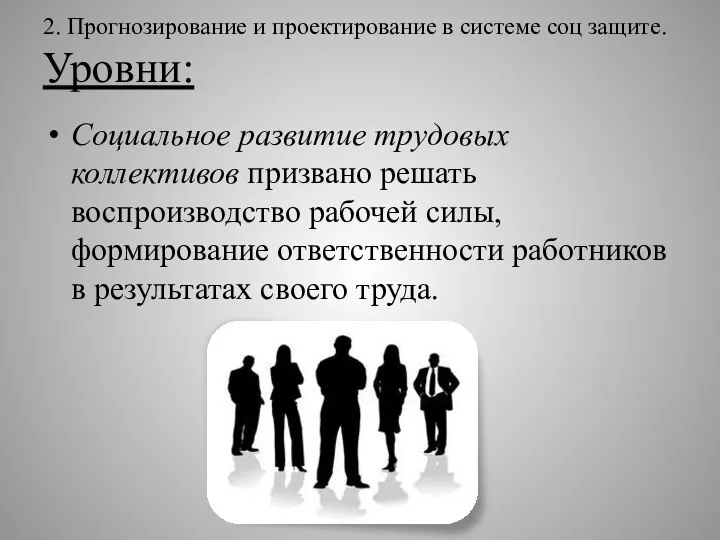 2. Прогнозирование и проектирование в системе соц защите.

Уровни:

• Социальное развитие трудовых коллективов призвано решать воспроизводство рабочей силы, формирование ответственности работников в результатах своего труда.